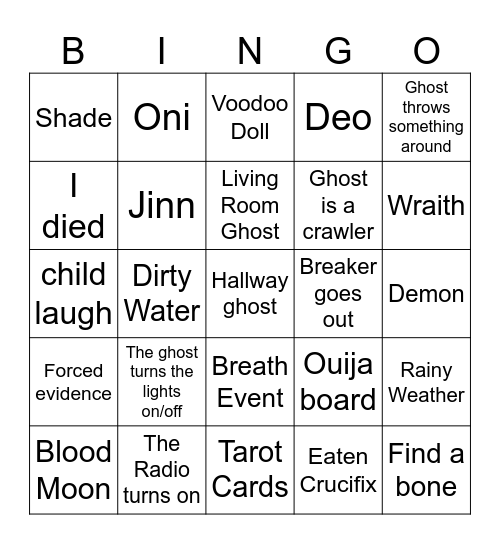 | B | I | N | G | O |
|---|---|---|---|---|
| Shade | Oni | Voodoo Doll | Deo | Ghost throws something around |
| I died | Jinn | Living Room Ghost | Ghost is a crawler | Wraith |
| child laugh | Dirty Water | Hallway ghost | Breaker goes out | Demon |
| Forced evidence | The ghost turns the lights on/off | Breath Event | Ouija board | Rainy Weather |
| Blood Moon | The Radio turns on | Tarot Cards | Eaten Crucifix | Find a bone |